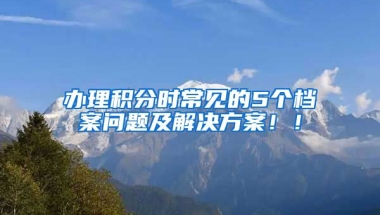 办理积分时常见的5个档案问题及解决方案！！